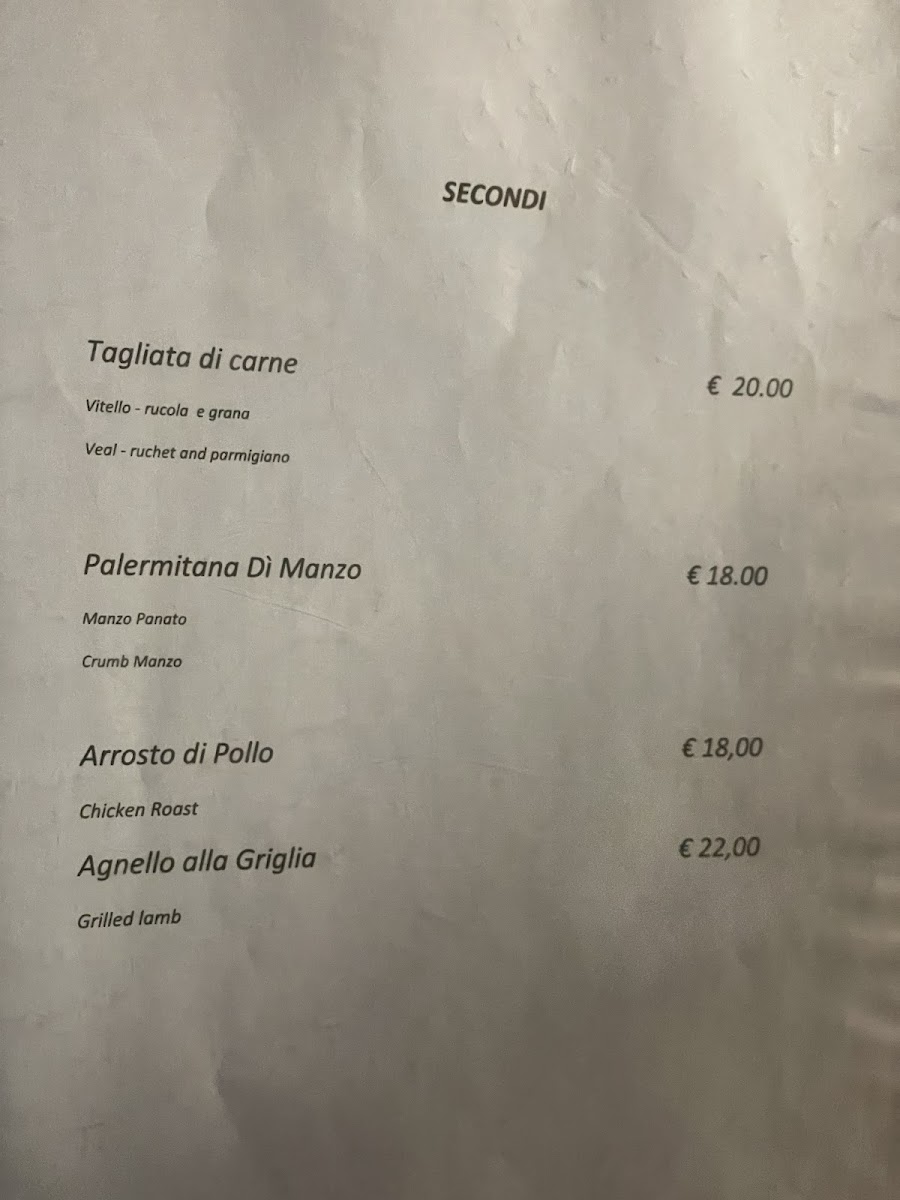 SECONDI

Tagliata di carne

€ 20.00

Vitello - rucola e grana

Veal - ruchet and parmigiano

Palermitana Dì Manzo

€ 18.00

Manzo Panato

Crumb Manzo

Arrosto di Pollo

€ 18,00

Chicken Roast

Agnello alla Griglia

€ 22,00

Grilled lamb